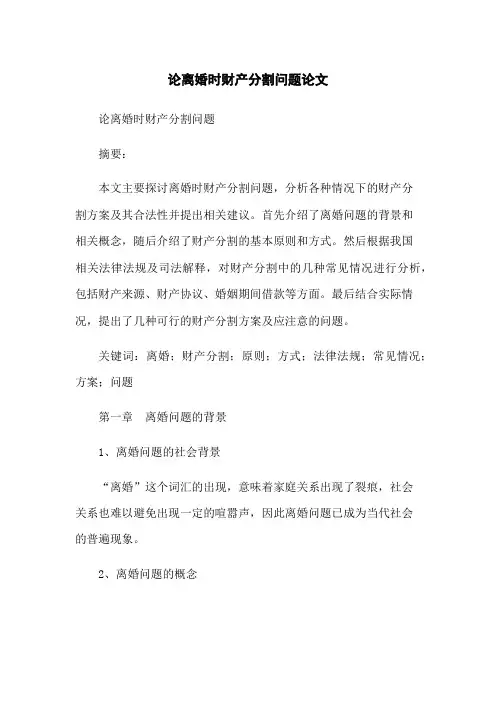 论离婚时财产分割问题论文

论离婚时财产分割问题

摘要：

本文主要探讨离婚时财产分割问题，分析各种情况下的财产分割方案及其合法性并提出相关建议。首先介绍了离婚问题的背景和相关概念，随后介绍了财产分割的基本原则和方式。然后根据我国相关法律法规及司法解释，对财产分割中的几种常见情况进行分析，包括财产来源、财产协议、婚姻期间借款等方面。最后结合实际情况，提出了几种可行的财产分割方案及应注意的问题。

关键词：离婚；财产分割；原则；方式；法律法规；常见情况；方案；问题

第一章　离婚问题的背景

1、离婚问题的社会背景

“离婚”这个词汇的出现，意味着家庭关系出现了裂痕，社会关系也难以避免出现一定的喧嚣声，因此离婚问题已成为当代社会的普遍现象。

2、离婚问题的概念